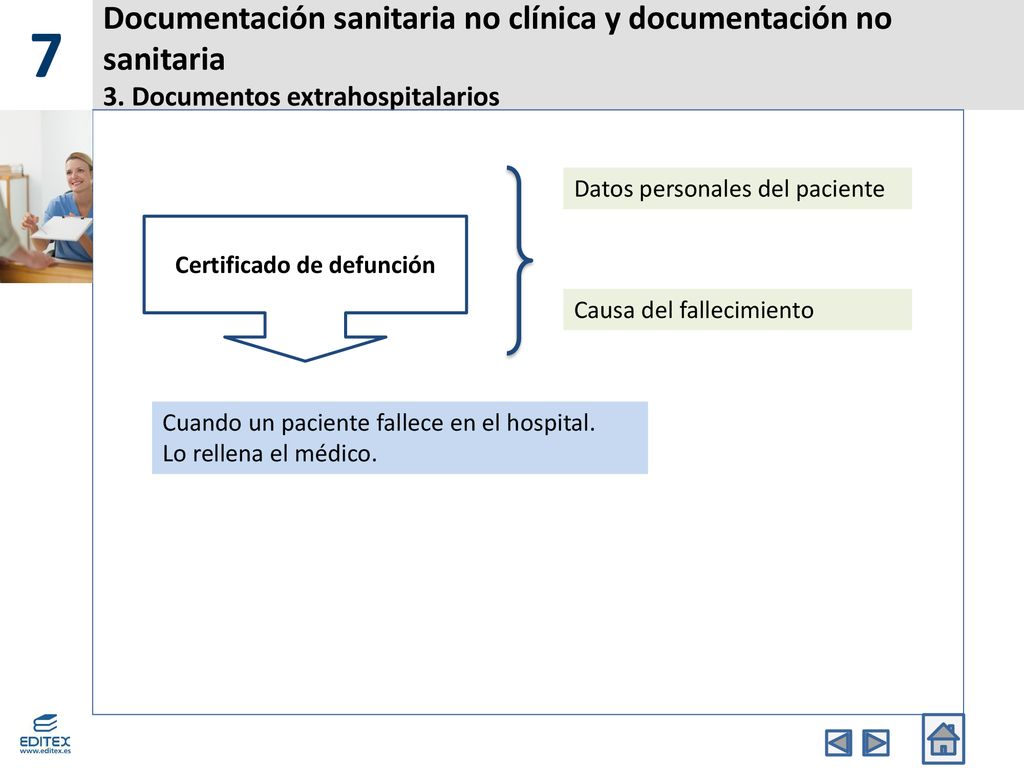 7

Documentación sanitaria no clínica y documentación no sanitaria
3. Documentos extrahospitalarios

Certificado de defunción

Datos personales del paciente

Causa del fallecimiento

Cuando un paciente fallece en el hospital.
Lo rellena el médico.

EDITEX
www.editex.es